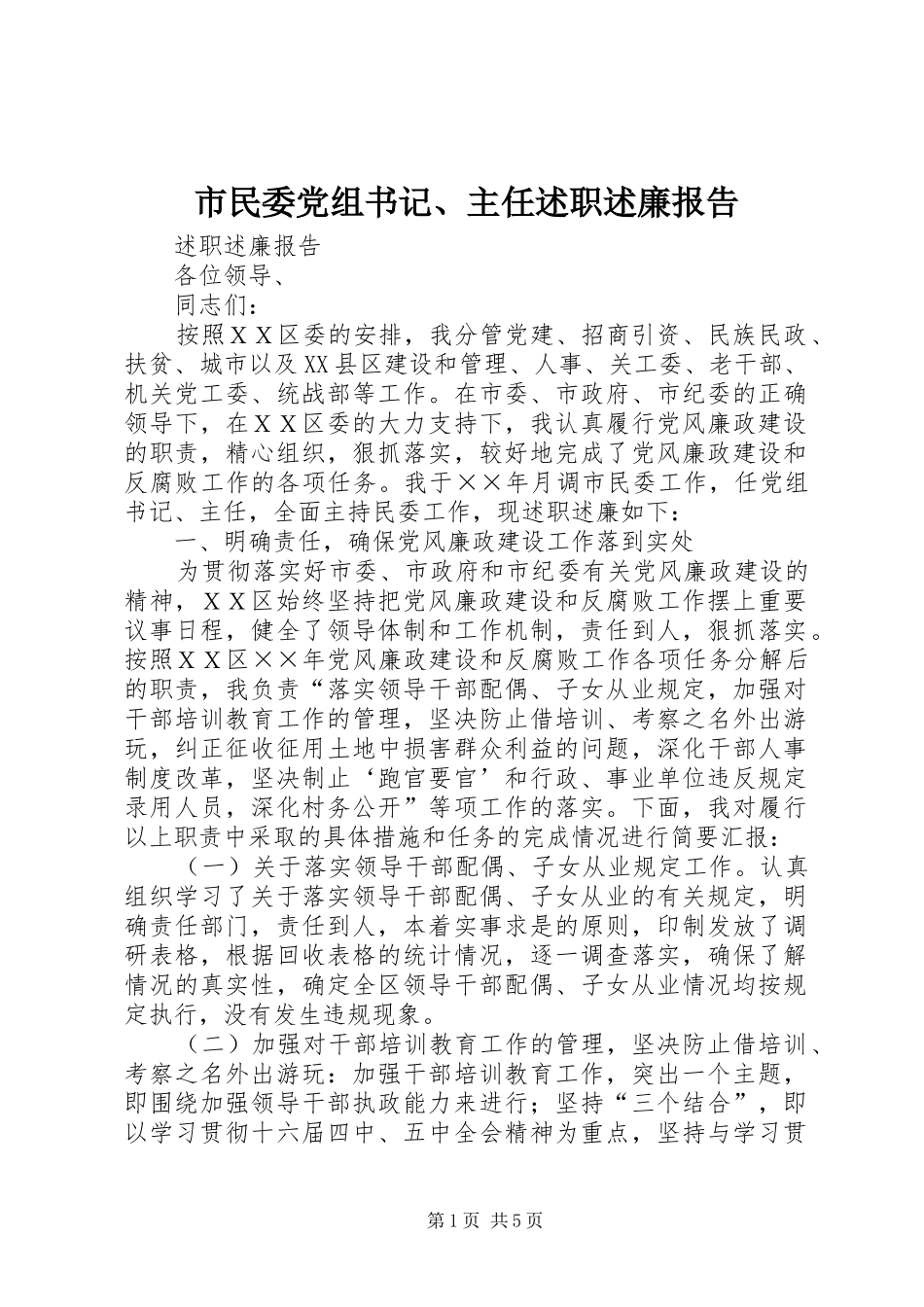 市民委党组书记、主任述职述廉报告

述职述廉报告

各位领导、

同志们：

按照ＸＸ区委的安排，我分管党建、招商引资、民族民政、扶贫、城市以及XX县区建设和管理、人事、关工委、老干部、机关党工委、统战部等工作。在市委、市政府、市纪委的正确领导下，在ＸＸ区委的大力支持下，我认真履行党风廉政建设的职责，精心组织，狠抓落实，较好地完成了党风廉政建设和反腐败工作的各项任务。我于××年月调市民委工作，任党组书记、主任，全面主持民委工作，现述职述廉如下：

一、明确责任，确保党风廉政建设工作落到实处

为贯彻落实好市委、市政府和市纪委有关党风廉政建设的精神，ＸＸ区始终坚持把党风廉政建设和反腐败工作摆上重要议事日程，健全了领导体制和工作机制，责任到人，狠抓落实。按照ＸＸ区××年党风廉政建设和反腐败工作各项任务分解后的职责，我负责“落实领导干部配偶、子女从业规定，加强对干部培训教育工作的管理，坚决防止借培训、考察之名外出游玩，纠正征收征用土地中损害群众利益的问题，深化干部人事制度改革，坚决制止‘跑官要官’和行政、事业单位违反规定录用人员，深化村务公开”等项工作的落实。下面，我对履行以上职责中采取的具体措施和任务的完成情况进行简要汇报：

（一）关于落实领导干部配偶、子女从业规定工作。认真组织学习了关于落实领导干部配偶、子女从业的有关规定，明确责任部门，责任到人，本着实事求是的原则，印制发放了调研表格，根据回收表格的统计情况，逐一调查落实，确保了解情况的真实性，确定全区领导干部配偶、子女从业情况均按规定执行，没有发生违规现象。

（二）加强对干部培训教育工作的管理，坚决防止借培训、考察之名外出游玩：加强干部培训教育工作，突出一个主题，即围绕加强领导干部执政能力来进行；坚持“三个结合”，即以学习贯彻十六届四中、五中全会精神为重点，坚持与学习贯

第1页 共5页